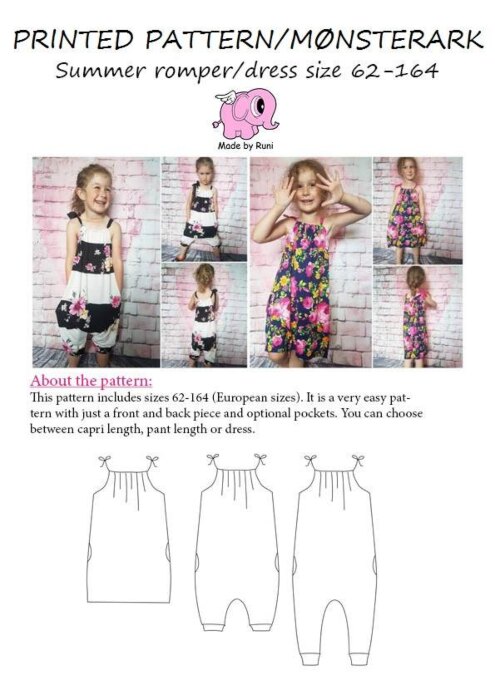 PRINTED PATTERN/MØNSTERARK

Summer romper/dress size 62-164

Made by Runi

About the pattern:

This pattern includes sizes 62-164 (European sizes). It is a very easy pattern with just a front and back piece and optional pockets. You can choose between capri length, pant length or dress.